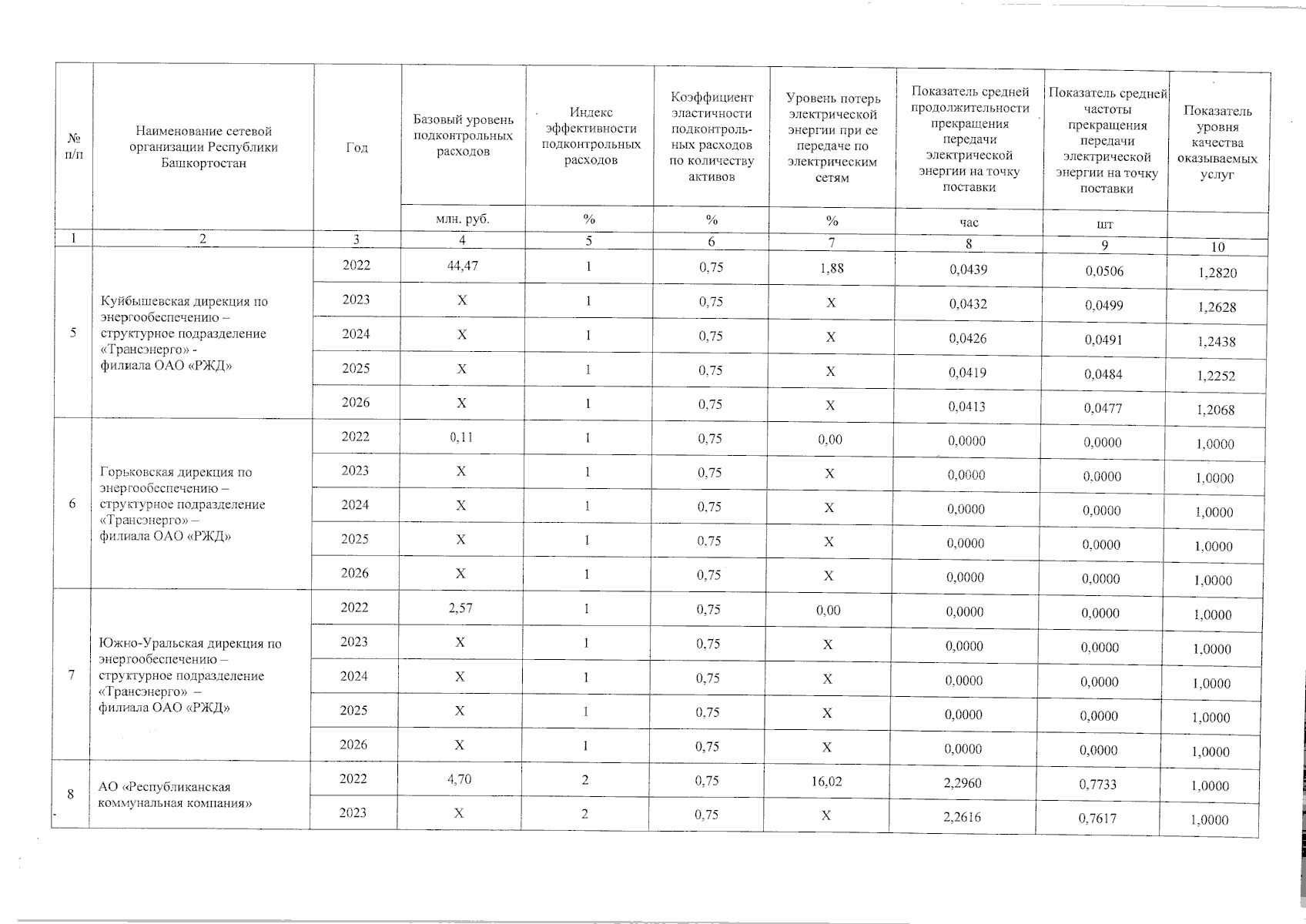 | № п/п | Наименование сетевой организации Республики Башкортостан | Год | Базовый уровень подконтрольных расходов | Индекс эффективности подконтрольных расходов | Коэффициент эластичности подконтрольных расходов по количеству активов | Уровень потерь электрической энергии при ее передаче по электрическим сетям | Показатель средней продолжительности прекращения передачи электрической энергии на точку поставки | Показатель средней частоты прекращения передачи электрической энергии на точку поставки | Показатель уровня качества оказываемых услуг |
|---|---|---|---|---|---|---|---|---|---|
| | | | млн. руб. | % | % | % | час | шт | |
| 1 | 2 | 3 | 4 | 5 | 6 | 7 | 8 | 9 | 10 |
| 5 | Куйбышевская дирекция по энергообеспечению – структурное подразделение «Трансэнерго» - филиала ОАО «РЖД» | 2022 | 44,47 | 1 | 0,75 | 1,88 | 0,0439 | 0,0506 | 1,2820 |
| | | 2023 | X | 1 | 0,75 | X | 0,0432 | 0,0499 | 1,2628 |
| | | 2024 | X | 1 | 0,75 | X | 0,0426 | 0,0491 | 1,2438 |
| | | 2025 | X | 1 | 0,75 | X | 0,0419 | 0,0484 | 1,2252 |
| | | 2026 | X | 1 | 0,75 | X | 0,0413 | 0,0477 | 1,2068 |
| 6 | Горьковская дирекция по энергообеспечению – структурное подразделение «Трансэнерго» – филиала ОАО «РЖД» | 2022 | 0,11 | 1 | 0,75 | 0,00 | 0,0000 | 0,0000 | 1,0000 |
| | | 2023 | X | 1 | 0,75 | X | 0,0000 | 0,0000 | 1,0000 |
| | | 2024 | X | 1 | 0,75 | X | 0,0000 | 0,0000 | 1,0000 |
| | | 2025 | X | 1 | 0,75 | X | 0,0000 | 0,0000 | 1,0000 |
| | | 2026 | X | 1 | 0,75 | X | 0,0000 | 0,0000 | 1,0000 |
| 7 | Южно-Уральская дирекция по энергообеспечению – структурное подразделение «Трансэнерго» – филиала ОАО «РЖД» | 2022 | 2,57 | 1 | 0,75 | 0,00 | 0,0000 | 0,0000 | 1,0000 |
| | | 2023 | X | 1 | 0,75 | X | 0,0000 | 0,0000 | 1,0000 |
| | | 2024 | X | 1 | 0,75 | X | 0,0000 | 0,0000 | 1,0000 |
| | | 2025 | X | 1 | 0,75 | X | 0,0000 | 0,0000 | 1,0000 |
| | | 2026 | X | 1 | 0,75 | X | 0,0000 | 0,0000 | 1,0000 |
| 8 | АО «Республиканская коммунальная компания» | 2022 | 4,70 | 2 | 0,75 | 16,02 | 2,2960 | 0,7733 | 1,0000 |
| | | 2023 | X | 2 | 0,75 | X | 2,2616 | 0,7617 | 1,0000 |